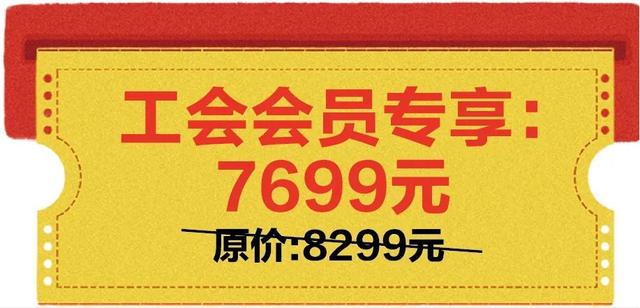 工会会员专享：
7699元

原价:8299元